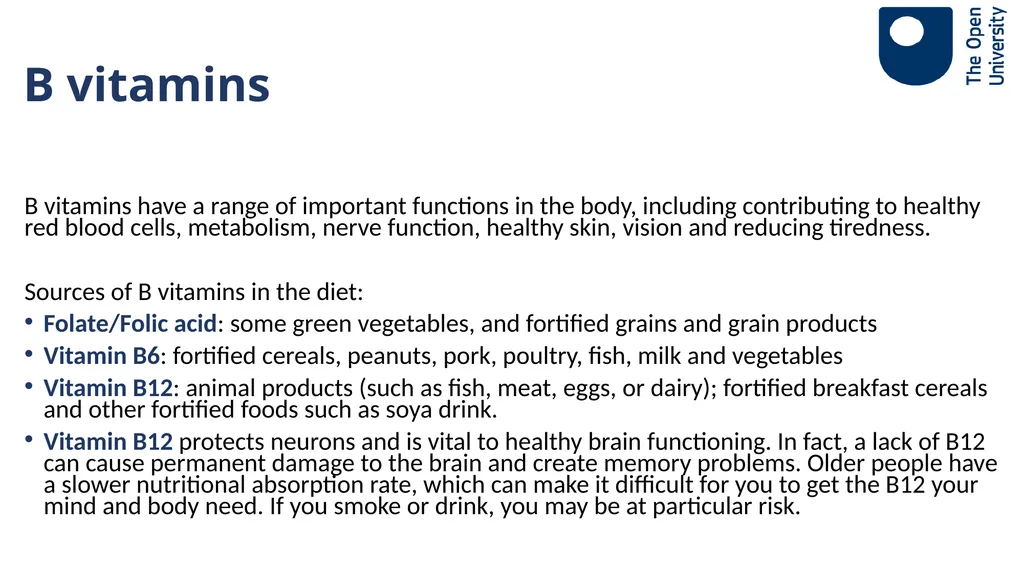 The Open University

B vitamins

B vitamins have a range of important functions in the body, including contributing to healthy red blood cells, metabolism, nerve function, healthy skin, vision and reducing tiredness.

Sources of B vitamins in the diet:

• Folate/Folic acid: some green vegetables, and fortified grains and grain products
• Vitamin B6: fortified cereals, peanuts, pork, poultry, fish, milk and vegetables
• Vitamin B12: animal products (such as fish, meat, eggs, or dairy); fortified breakfast cereals and other fortified foods such as soya drink.
• Vitamin B12 protects neurons and is vital to healthy brain functioning. In fact, a lack of B12 can cause permanent damage to the brain and create memory problems. Older people have a slower nutritional absorption rate, which can make it difficult for you to get the B12 your mind and body need. If you smoke or drink, you may be at particular risk.